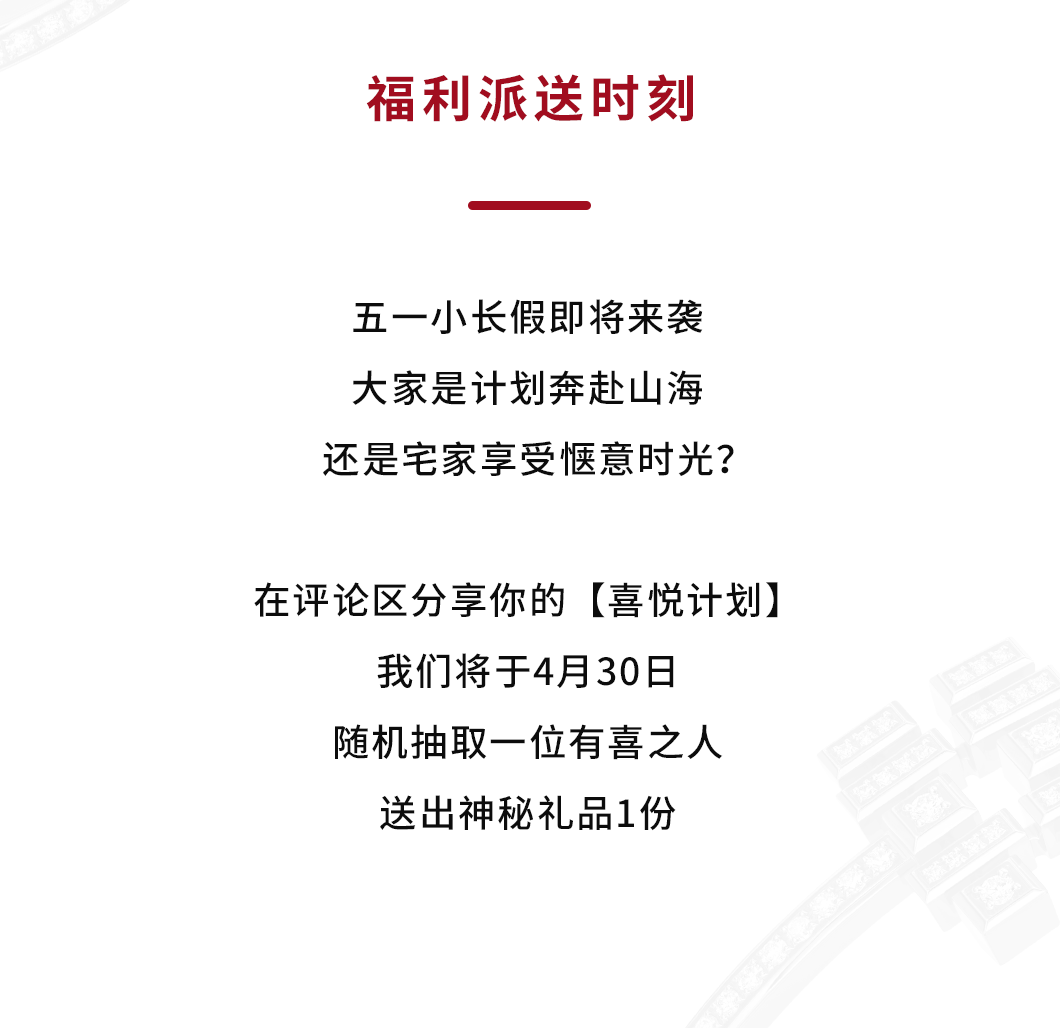 福利派送时刻

五一小长假即将来袭
大家是计划奔赴山海
还是宅家享受惬意时光？

在评论区分享你的【喜悦计划】
我们将于4月30日
随机抽取一位有喜之人
送出神秘礼品1份